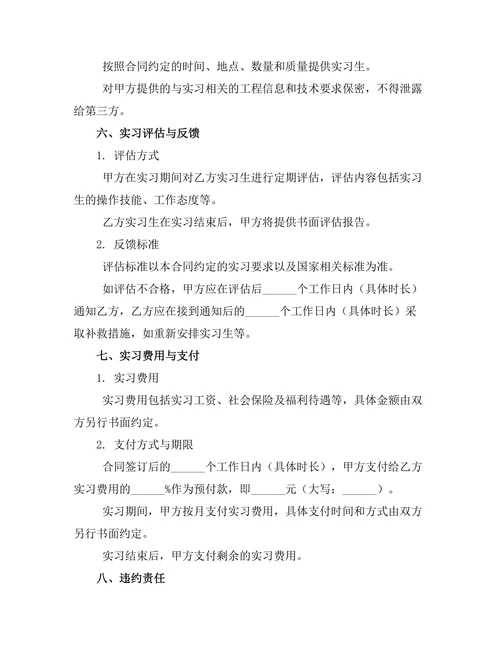 按照合同约定的时间、地点、数量和质量提供实习生。

对甲方提供的与实习相关的工程信息和技术要求保密，不得泄露给第三方。

六、实习评估与反馈

1. 评估方式

甲方在实习期间对乙方实习生进行定期评估，评估内容包括实习生的操作技能、工作态度等。

乙方实习生在实习结束后，甲方将提供书面评估报告。

2. 反馈标准

评估标准以本合同约定的实习要求以及国家相关标准为准。

如评估不合格，甲方应在评估后______个工作日内（具体时长）通知乙方，乙方应在接到通知后的______个工作日内（具体时长）采取补救措施，如重新安排实习生等。

七、实习费用与支付

1. 实习费用

实习费用包括实习工资、社会保险及福利待遇等，具体金额由双方另行书面约定。

2. 支付方式与期限

合同签订后的______个工作日内（具体时长），甲方支付给乙方实习费用的______%作为预付款，即______元（大写：______）。

实习期间，甲方按月支付实习费用，具体支付时间和方式由双方另行书面约定。

实习结束后，甲方支付剩余的实习费用。

八、违约责任